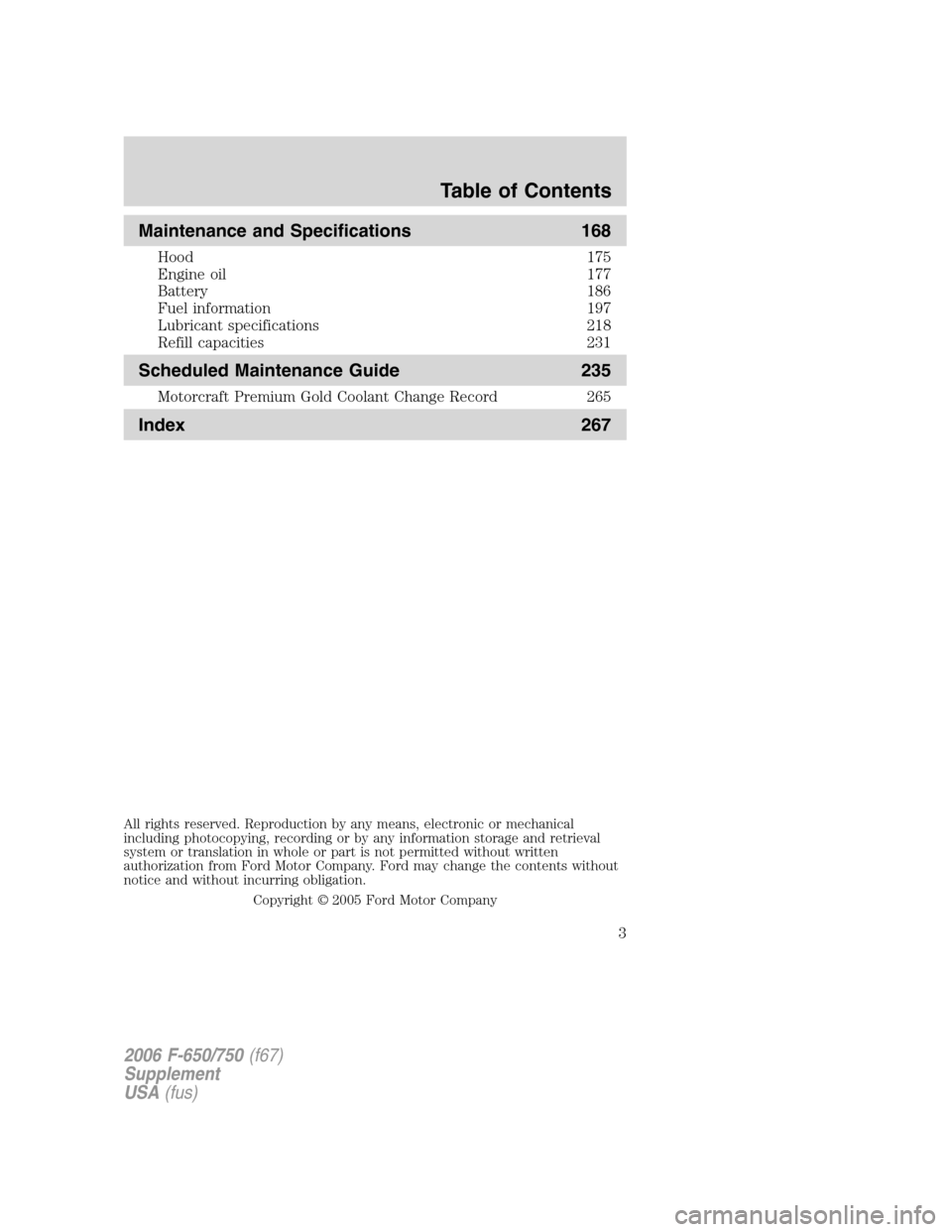 Table of Contents

Maintenance and Specifications 168

Hood 175
Engine oil 177
Battery 186
Fuel information 197
Lubricant specifications 218
Refill capacities 231

Scheduled Maintenance Guide 235

Motorcraft Premium Gold Coolant Change Record 265

Index 267

All rights reserved. Reproduction by any means, electronic or mechanical including photocopying, recording or by any information storage and retrieval system or translation in whole or part is not permitted without written authorization from Ford Motor Company. Ford may change the contents without notice and without incurring obligation.

Copyright © 2005 Ford Motor Company

3

2006 F-650/750 (f67)
Supplement
USA (fus)

carmanualsonline.info